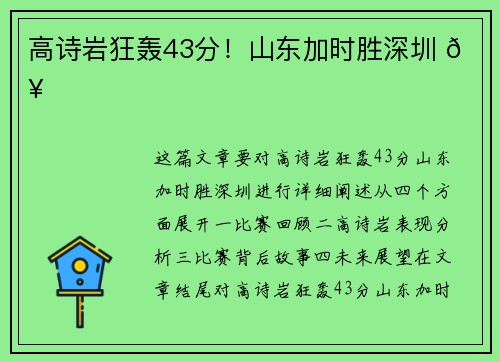 高诗岩狂轰43分！山东加时胜深圳 ð¥

这篇文章要对高诗岩狂轰43分山东加时胜深圳进行详细阐述从四个方面展开一比赛回顾二高诗岩表现分析三比赛背后故事四未来展望在文章结尾对高诗岩狂轰43分山东加时